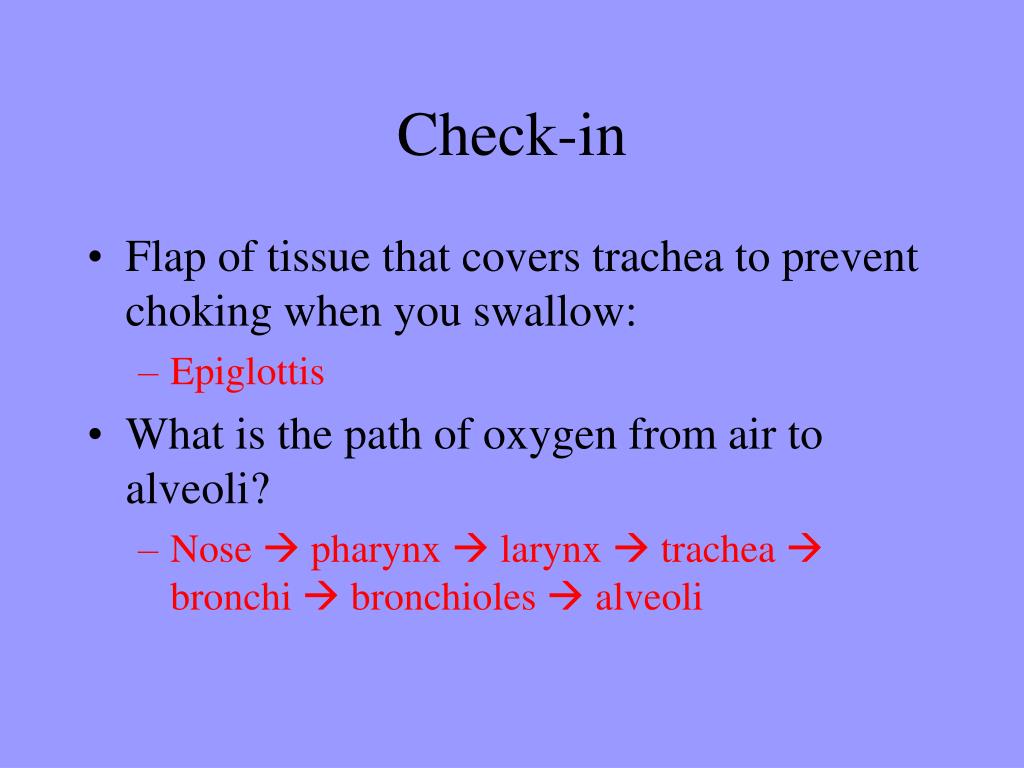 Check-in

• Flap of tissue that covers trachea to prevent choking when you swallow:
– Epiglottis

• What is the path of oxygen from air to alveoli?
– Nose → pharynx → larynx → trachea → bronchi → bronchioles → alveoli